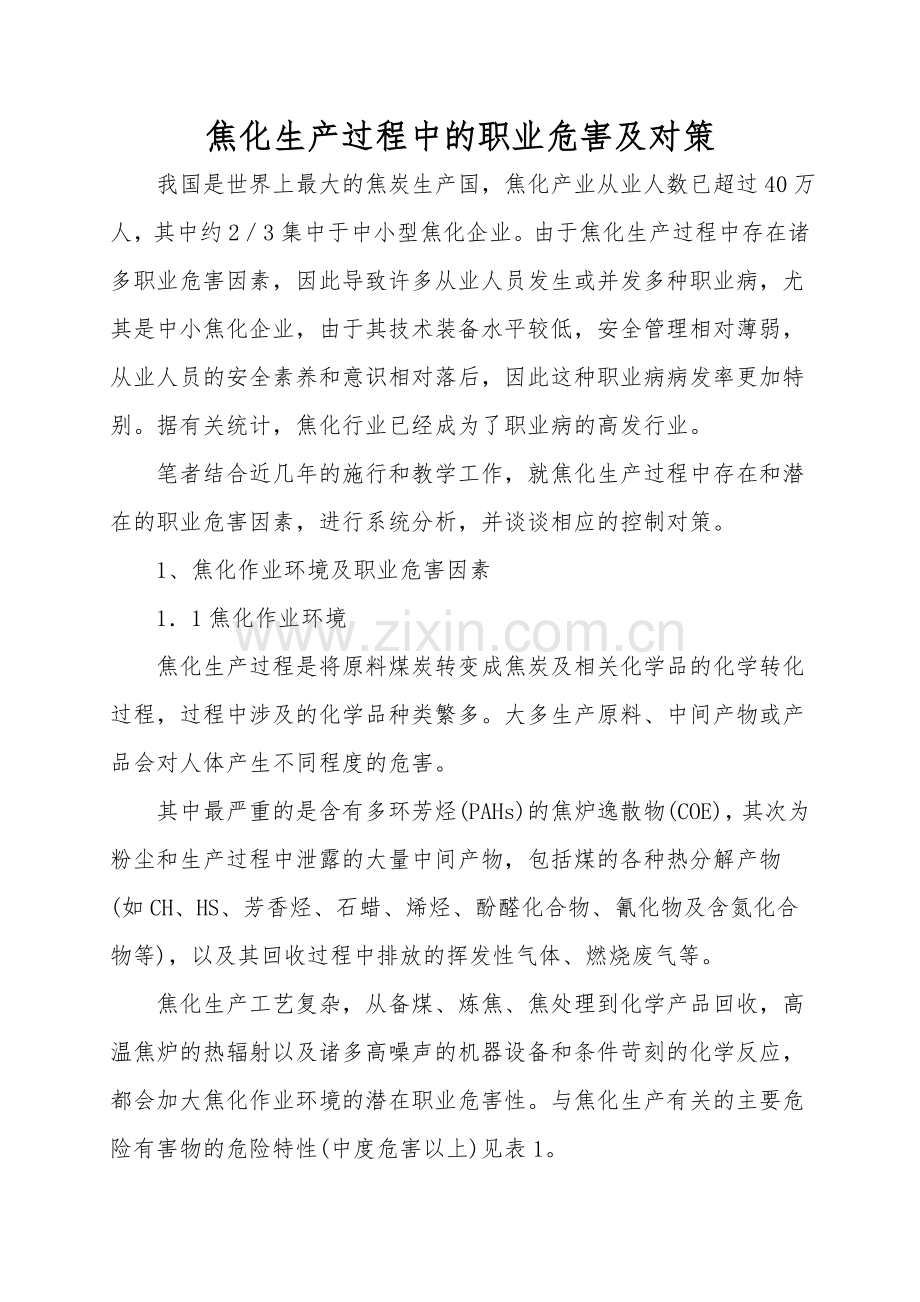 焦化生产过程中的职业危害及对策

我国是世界上最大的焦炭生产国，焦化产业从业人数已超过40万人，其中约2／3集中于中小型焦化企业。由于焦化生产过程中存在诸多职业危害因素，因此导致许多从业人员发生或并发多种职业病，尤其是中小焦化企业，由于其技术装备水平较低，安全管理相对薄弱，从业人员的安全素养和意识相对落后，因此这种职业病病发率更加特别。据有关统计，焦化行业已经成为了职业病的高发行业。

笔者结合近几年的施行和教学工作，就焦化生产过程中存在和潜在的职业危害因素，进行系统分析，并谈谈相应的控制对策。

1、焦化作业环境及职业危害因素

1．1焦化作业环境

焦化生产过程是将原料煤炭转变成焦炭及相关化学品的化学转化过程，过程中涉及的化学品种类繁多。大多生产原料、中间产物或产品会对人体产生不同程度的危害。

其中最严重的是含有多环芳烃(PAHs)的焦炉逸散物(COE)，其次为粉尘和生产过程中泄露的大量中间产物，包括煤的各种热分解产物(如CH、HS、芳香烃、石蜡、烯烃、酚醛化合物、氰化物及含氮化合物等)，以及其回收过程中排放的挥发性气体、燃烧废气等。

焦化生产工艺复杂，从备煤、炼焦、焦处理到化学产品回收，高温焦炉的热辐射以及诸多高噪声的机器设备和条件苛刻的化学反应，都会加大焦化作业环境的潜在职业危害性。与焦化生产有关的主要危险有害物的危险特性(中度危害以上)见表1。

www.zixin.com.cn